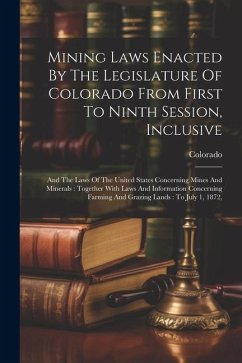 Mining Laws Enacted By The Legislature Of Colorado From First To Ninth Session, Inclusive

Colorado

And The Laws Of The United States Concerning Mines And Minerals : Together With Laws And Information Concerning Farming And Grazing Lands : To July 1, 1872,